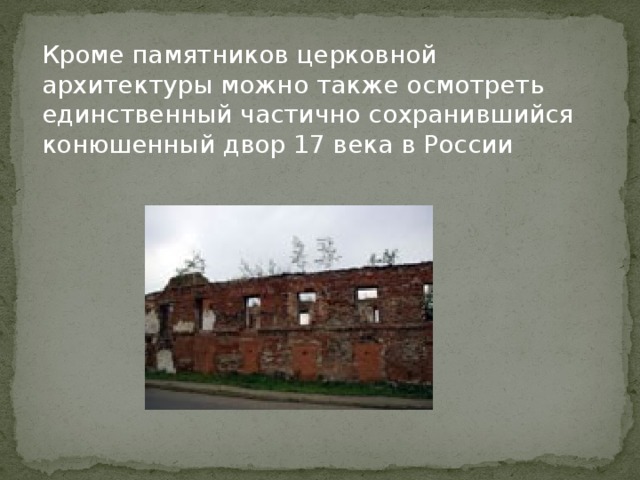 Кроме памятников церковной архитектуры можно также осмотреть единственный частично сохранившийся конюшенный двор 17 века в России